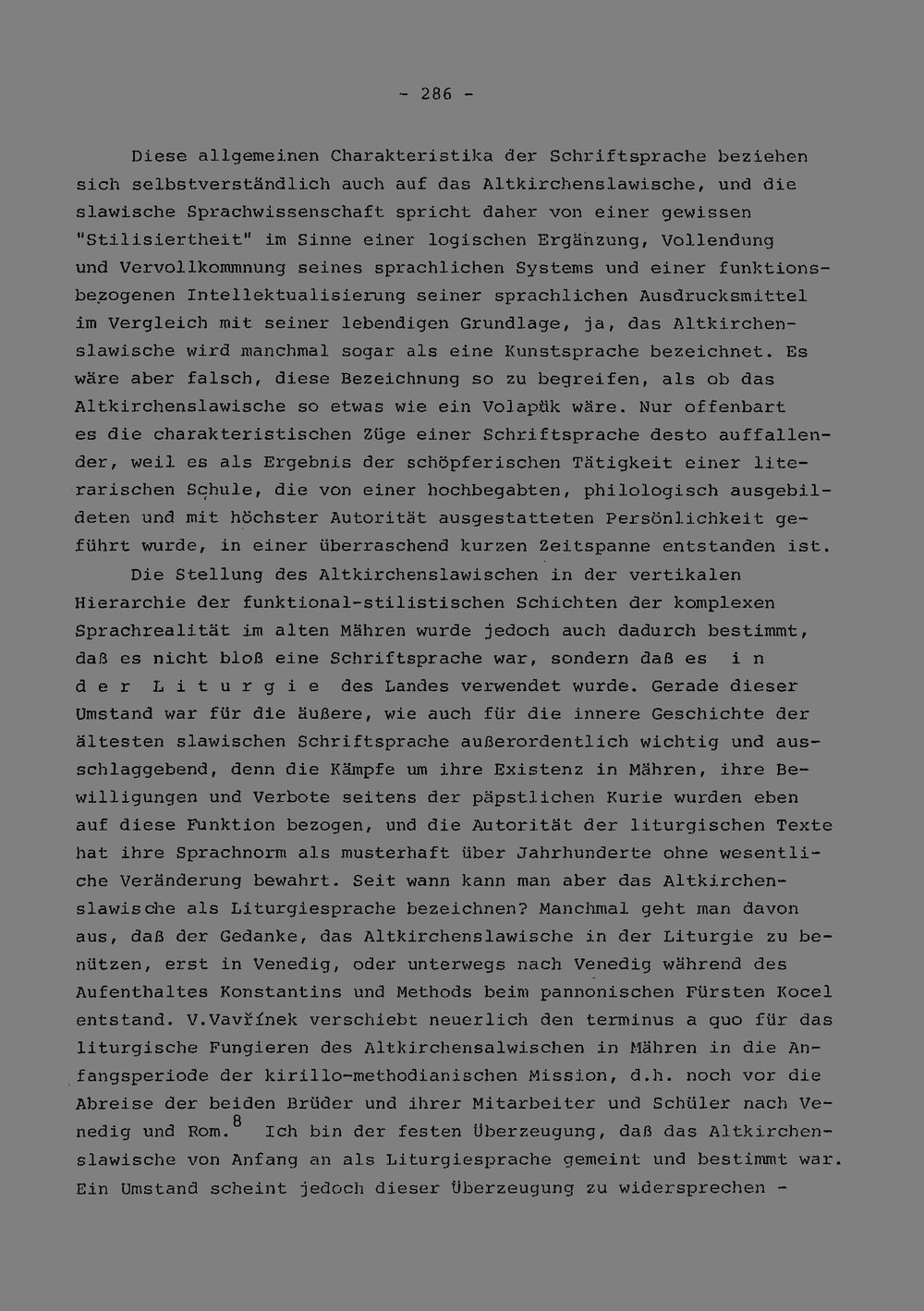 - 286 -

Diese allgemeinen Charakteristika der Schriftsprache beziehen sich selbstverständlich auch auf das Altkirchenslawische, und die slawische Sprachwissenschaft spricht daher von einer gewissen "Stilisiertheit" im Sinne einer logischen Ergänzung, Vollendung und Vervollkommnung seines sprachlichen Systems und einer funktionsbezogenen Intellektualisierung seiner sprachlichen Ausdrucksmittel im Vergleich mit seiner lebendigen Grundlage, ja, das Altkirchenslawische wird manchmal sogar als eine Kunstsprache bezeichnet. Es wäre aber falsch, diese Bezeichnung so zu begreifen, als ob das Altkirchenslawische so etwas wie ein Volapük wäre. Nur offenbart es die charakteristischen Züge einer Schriftsprache desto auffallender, weil es als Ergebnis der schöpferischen Tätigkeit einer literarischen Schule, die von einer hochbegabten, philologisch ausgebildeten und mit höchster Autorität ausgestatteten Persönlichkeit geführt wurde, in einer überraschend kurzen Zeitspanne entstanden ist.

Die Stellung des Altkirchenslawischen in der vertikalen Hierarchie der funktional-stilistischen Schichten der komplexen Sprachrealität im alten Mähren wurde jedoch auch dadurch bestimmt, daß es nicht bloß eine Schriftsprache war, sondern daß es in der Liturgie des Landes verwendet wurde. Gerade dieser Umstand war für die äußere, wie auch für die innere Geschichte der ältesten slawischen Schriftsprache außerordentlich wichtig und ausschlaggebend, denn die Kämpfe um ihre Existenz in Mähren, ihre Bewilligungen und Verbote seitens der päpstlichen Kurie wurden eben auf diese Funktion bezogen, und die Autorität der liturgischen Texte hat ihre Sprachnorm als musterhaft über Jahrhunderte ohne wesentliche Veränderung bewahrt. Seit wann kann man aber das Altkirchenslawische als Liturgiesprache bezeichnen? Manchmal geht man davon aus, daß der Gedanke, das Altkirchenslawische in der Liturgie zu benützen, erst in Venedig, oder unterwegs nach Venedig während des Aufenthaltes Konstantins und Methods beim pannonischen Fürsten Kocel entstand. V.Vavřínek verschiebt neuerlich den terminus a quo für das liturgische Fungieren des Altkirchensalwischen in Mähren in die Anfangsperiode der kirillo-methodianischen Mission, d.h. noch vor die Abreise der beiden Brüder und ihrer Mitarbeiter und Schüler nach Venedig und Rom.$^{8}$ Ich bin der festen Überzeugung, daß das Altkirchenslawische von Anfang an als Liturgiesprache gemeint und bestimmt war. Ein Umstand scheint jedoch dieser Überzeugung zu widersprechen -